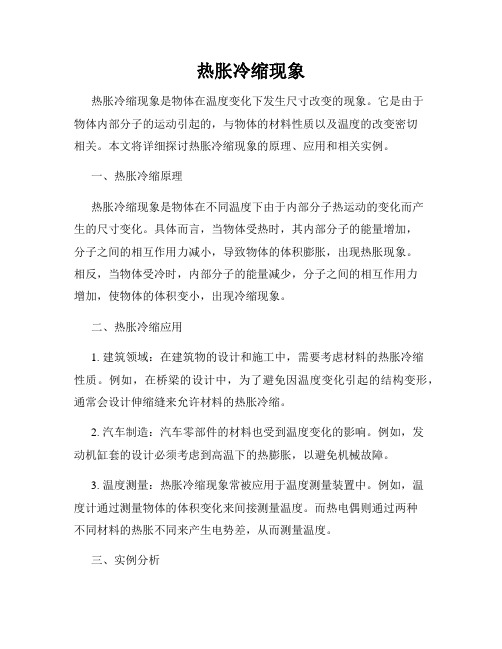 热胀冷缩现象

热胀冷缩现象是物体在温度变化下发生尺寸改变的现象。它是由于物体内部分子的运动引起的，与物体的材料性质以及温度的改变密切相关。本文将详细探讨热胀冷缩现象的原理、应用和相关实例。

一、热胀冷缩原理

热胀冷缩现象是物体在不同温度下由于内部分子热运动的变化而产生的尺寸变化。具体而言，当物体受热时，其内部分子的能量增加，分子之间的相互作用力减小，导致物体的体积膨胀，出现热胀现象。相反，当物体受冷时，内部分子的能量减少，分子之间的相互作用力增加，使物体的体积变小，出现冷缩现象。

二、热胀冷缩应用

1. 建筑领域：在建筑物的设计和施工中，需要考虑材料的热胀冷缩性质。例如，在桥梁的设计中，为了避免因温度变化引起的结构变形，通常会设计伸缩缝来允许材料的热胀冷缩。

2. 汽车制造：汽车零部件的材料也受到温度变化的影响。例如，发动机缸套的设计必须考虑到高温下的热膨胀，以避免机械故障。

3. 温度测量：热胀冷缩现象常被应用于温度测量装置中。例如，温度计通过测量物体的体积变化来间接测量温度。而热电偶则通过两种不同材料的热胀不同来产生电势差，从而测量温度。

三、实例分析